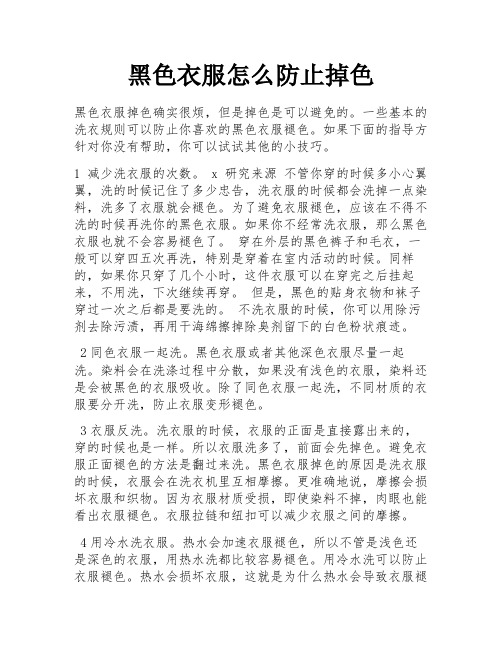 黑色衣服怎么防止掉色

黑色衣服掉色确实很烦，但是掉色是可以避免的。一些基本的洗衣规则可以防止你喜欢的黑色衣服褪色。如果下面的指导方针对你没有帮助，你可以试试其他的小技巧。

1 减少洗衣服的次数。 x 研究来源 不管你穿的时候多小心翼翼，洗的时候记住了多少忠告，洗衣服的时候都会洗掉一点染料，洗多了衣服就会褪色。为了避免衣服褪色，应该在不得不洗的时候再洗你的黑色衣服。如果你不经常洗衣服，那么黑色衣服也就不会容易褪色了。 穿在外层的黑色裤子和毛衣，一般可以穿四五次再洗，特别是穿着在室内活动的时候。同样的，如果你只穿了几个小时，这件衣服可以在穿完之后挂起来，不用洗，下次继续再穿。 但是，黑色的贴身衣物和袜子穿过一次之后都是要洗的。 不洗衣服的时候，你可以用除污剂去除污渍，再用干海绵擦掉除臭剂留下的白色粉状痕迹。

2 同色衣服一起洗。黑色衣服或者其他深色衣服尽量一起洗。染料会在洗涤过程中分散，如果没有浅色的衣服，染料还是会被黑色的衣服吸收。除了同色衣服一起洗，不同材质的衣服要分开洗，防止衣服变形褪色。

3 衣服反洗。洗衣服的时候，衣服的正面是直接露出来的，穿的时候也是一样。所以衣服洗多了，前面会先掉色。避免衣服正面褪色的方法是翻过来洗。黑色衣服掉色的原因是洗衣服的时候，衣服会在洗衣机里互相摩擦。更准确地说，摩擦会损坏衣服和织物。因为衣服材质受损，即使染料不掉，肉眼也能看出衣服褪色。衣服拉链和纽扣可以减少衣服之间的摩擦。

4 用冷水洗衣服。热水会加速衣服褪色，所以不管是浅色还是深色的衣服，用热水洗都比较容易褪色。用冷水洗可以防止衣服褪色。热水会损坏衣服，这就是为什么热水会导致衣服褪